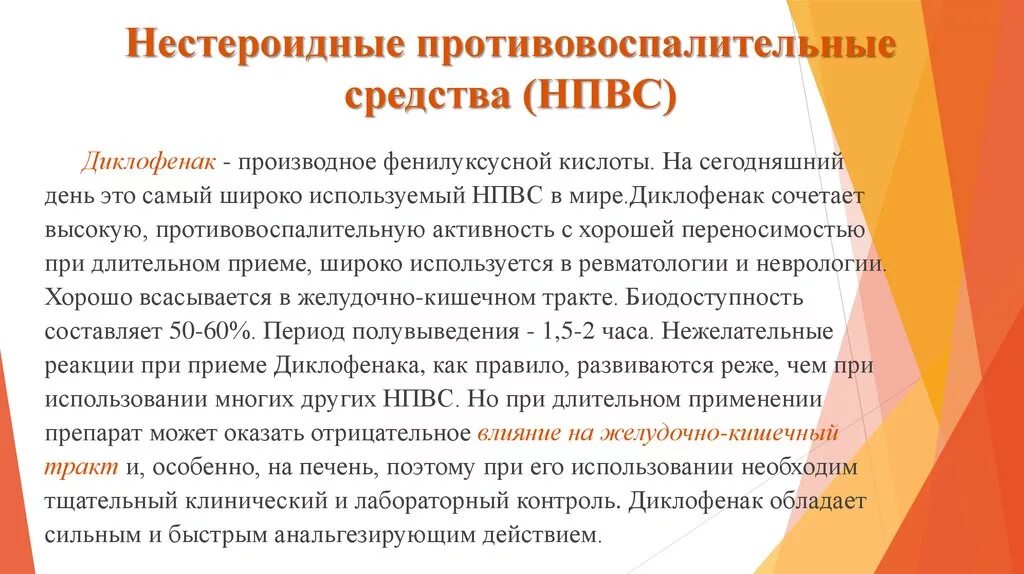 Нестероидные противовоспалительные средства (НПВС)

Диклофенак - производное фенилуксусной кислоты. На сегодняшний день это самый широко используемый НПВС в мире.Диклофенак сочетает высокую, противовоспалительную активность с хорошей переносимостью при длительном приеме, широко используется в ревматологии и неврологии. Хорошо всасывается в желудочно-кишечном тракте. Биодоступность составляет 50-60%. Период полувыведения - 1,5-2 часа. Нежелательные реакции при приеме Диклофенака, как правило, развиваются реже, чем при использовании многих других НПВС. Но при длительном применении препарат может оказать отрицательное влияние на желудочно-кишечный тракт и, особенно, на печень, поэтому при его использовании необходим тщательный клинический и лабораторный контроль. Диклофенак обладает сильным и быстрым анальгезирующим действием.